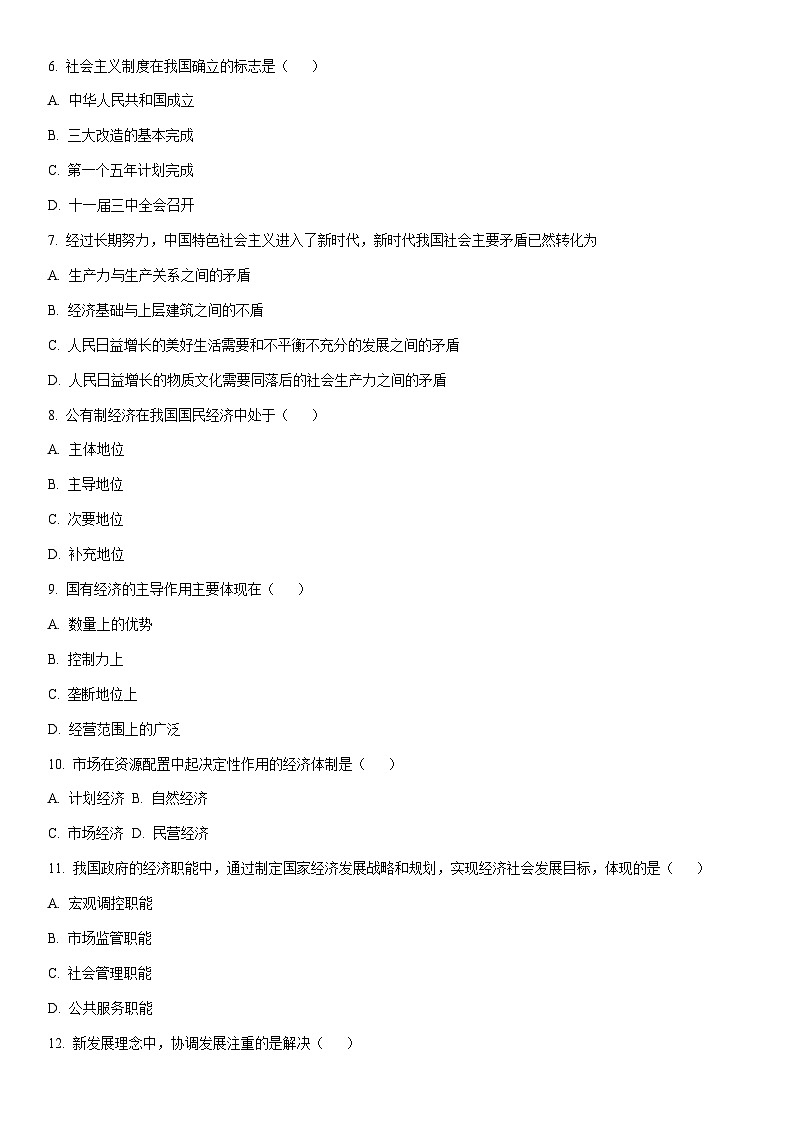 6. 社会主义制度在我国确立的标志是（　　）

A. 中华人民共和国成立

B. 三大改造的基本完成

C. 第一个五年计划完成

D. 十一届三中全会召开

7. 经过长期努力，中国特色社会主义进入了新时代，新时代我国社会主要矛盾已然转化为

A. 生产力与生产关系之间的矛盾

B. 经济基础与上层建筑之间的不盾

C. 人民日益增长的美好生活需要和不平衡不充分的发展之间的矛盾

D. 人民日益增长的物质文化需要同落后的社会生产力之间的矛盾

8. 公有制经济在我国国民经济中处于（　　）

A. 主体地位

B. 主导地位

C. 次要地位

D. 补充地位

9. 国有经济的主导作用主要体现在（　　）

A. 数量上的优势

B. 控制力上

C. 垄断地位上

D. 经营范围上的广泛

10. 市场在资源配置中起决定性作用的经济体制是（　　）

A. 计划经济 B. 自然经济

C. 市场经济 D. 民营经济

11. 我国政府的经济职能中，通过制定国家经济发展战略和规划，实现经济社会发展目标，体现的是（　　）

A. 宏观调控职能

B. 市场监管职能

C. 社会管理职能

D. 公共服务职能

12. 新发展理念中，协调发展注重的是解决（　　）